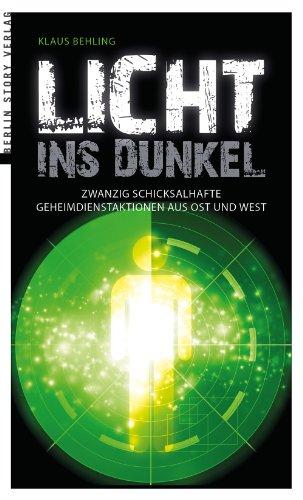 BERLIN STORY VERLAG

KLAUS BEHLING

LICHT
INS DUNKEL

ZWANZIG SCHICKSALHAFTE
GEHEIMDIENSTAKTIONEN AUS OST UND WEST